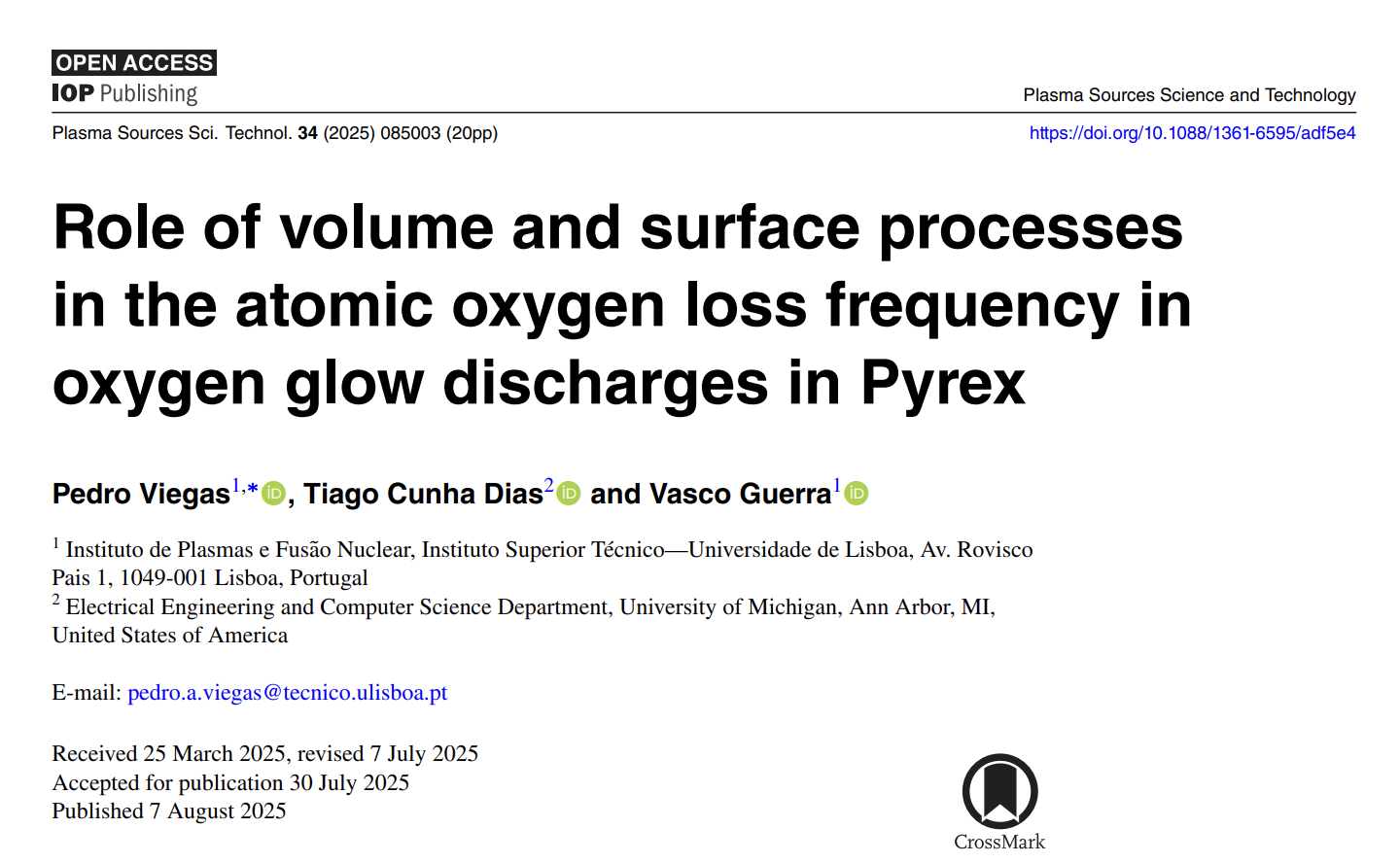 OPEN ACCESS
IOP Publishing

Plasma Sources Science and Technology

Plasma Sources Sci. Technol. 34 (2025) 085003 (20pp)

https://doi.org/10.1088/1361-6595/adf5e4

Role of volume and surface processes in the atomic oxygen loss frequency in oxygen glow discharges in Pyrex

Pedro Viegas$^{1,*}$, Tiago Cunha Dias$^{2}$ and Vasco Guerra$^{1}$

$^{1}$ Instituto de Plasmas e Fusão Nuclear, Instituto Superior Técnico—Universidade de Lisboa, Av. Rovisco Pais 1, 1049-001 Lisboa, Portugal
$^{2}$ Electrical Engineering and Computer Science Department, University of Michigan, Ann Arbor, MI, United States of America

E-mail: pedro.a.viegas@tecnico.ulisboa.pt

Received 25 March 2025, revised 7 July 2025
Accepted for publication 30 July 2025
Published 7 August 2025

CrossMark